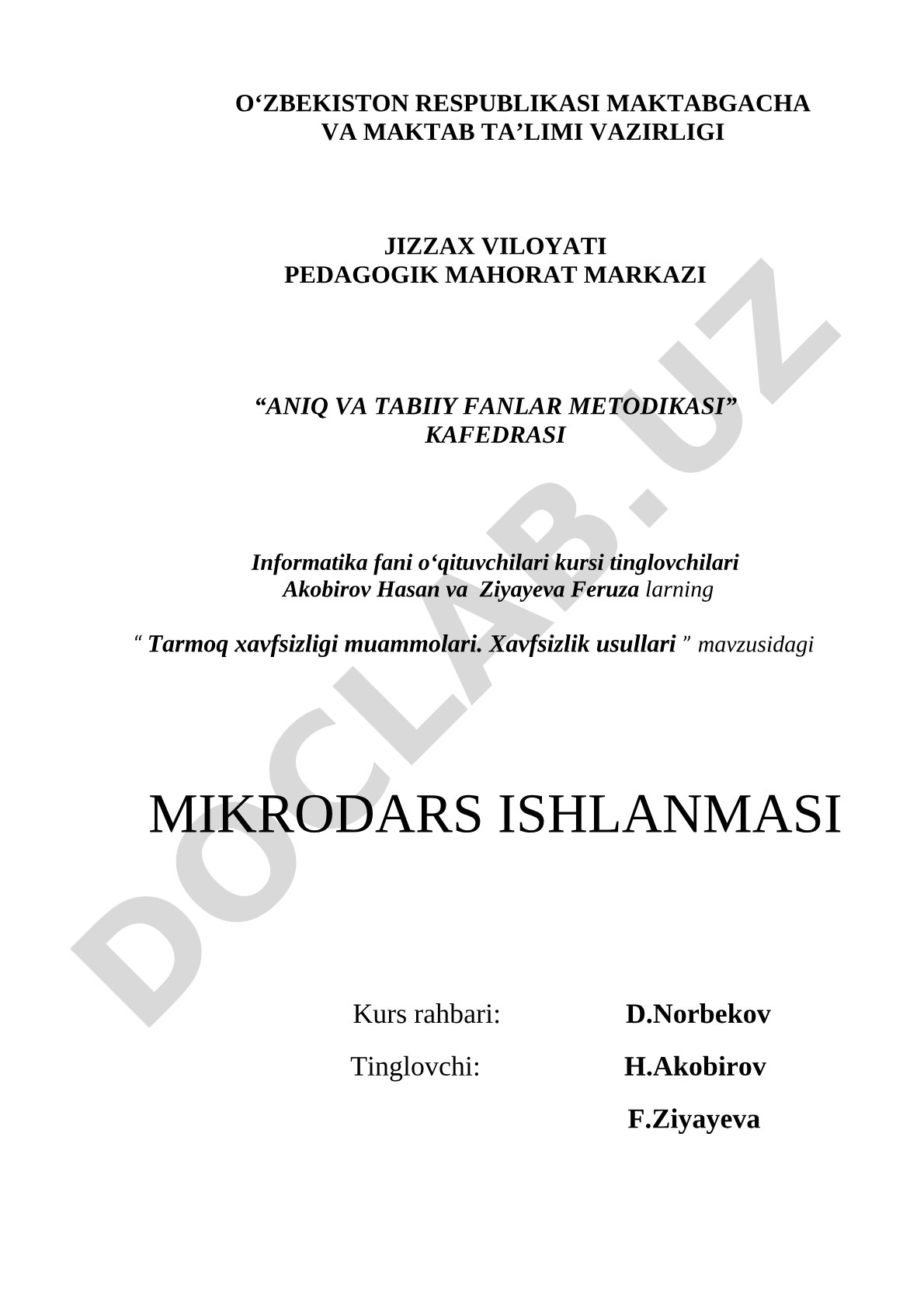 O‘ZBEKISTON RESPUBLIKASI MAKTABGACHA VA MAKTAB TA’LIMI VAZIRLIGI

JIZZAX VILOYATI
PEDAGOGIK MAHORAT MARKAZI

“ANIQ VA TABIIY FANLAR METODIKASI” KAFEDRASI

Informatika fani o‘qituvchilari kursi tinglovchilari Akobirov Hasan va Ziyayeva Feruza larning

“ Tarmoq xavfsizligi muammolari. Xavfsizlik usullari ” mavzusidagi

MIKRODARS ISHLANMASI

Kurs rahbari: D.Norbekov

Tinglovchi: H.Akobirov

F.Ziyayeva

DOCLAB.UZ